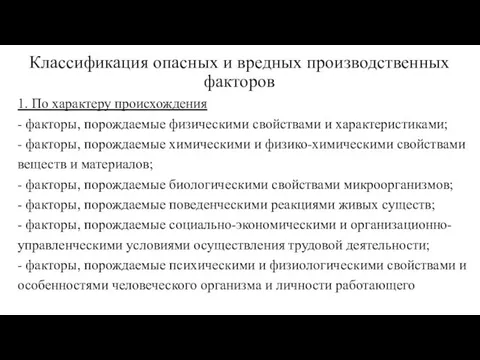 Классификация опасных и вредных производственных факторов

1. По характеру происхождения

- факторы, порождаемые физическими свойствами и характеристиками;

- факторы, порождаемые химическими и физико-химическими свойствами веществ и материалов;

- факторы, порождаемые биологическими свойствами микроорганизмов;

- факторы, порождаемые поведенческими реакциями живых существ;

- факторы, порождаемые социально-экономическими и организационно-управленческими условиями осуществления трудовой деятельности;

- факторы, порождаемые психическими и физиологическими свойствами и особенностями человеческого организма и личности работающего